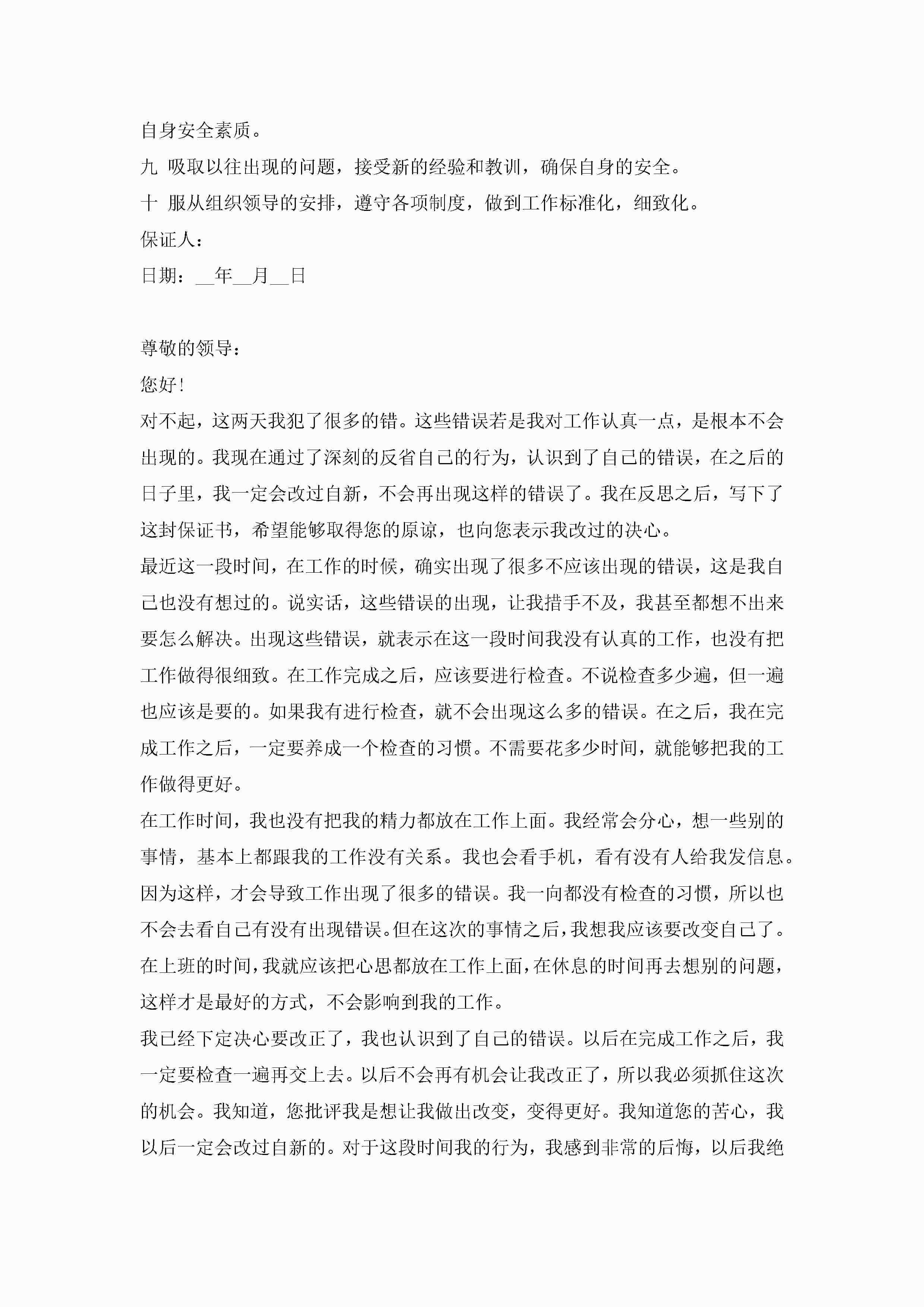 自身安全素质。

九 吸取以往出现的问题，接受新的经验和教训，确保自身的安全。

十 服从组织领导的安排，遵守各项制度，做到工作标准化，细致化。

保证人：

日期：__年__月__日

尊敬的领导：

您好！

对不起，这两天我犯了很多的错。这些错误若是我对工作认真一点，是根本不会出现的。我现在通过了深刻的反省自己的行为，认识到了自己的错误，在之后的日子里，我一定会改过自新，不会再出现这样的错误了。我在反思之后，写下了这封保证书，希望能够取得您的原谅，也向您表示我改过的决心。

最近这一段时间，在工作的时候，确实出现了很多不应该出现的错误，这是我自己也没有想过的。说实话，这些错误的出现，让我措手不及，我甚至都想不出来要怎么解决。出现这些错误，就表示在这一段时间我没有认真的工作，也没有把工作做得很细致。在工作完成之后，应该要进行检查。不说检查多少遍，但一遍也应该是要的。如果我有进行检查，就不会出现这么多的错误。在之后，我在完成工作之后，一定要养成一个检查的习惯。不需要花多少时间，就能够把我的工作做得更好。

在工作时间，我也没有把我的精力都放在工作上面。我经常会分心，想一些别的事情，基本上都跟我的工作没有关系。我也会看手机，看有没有人给我发信息。因为这样，才会导致工作出现了很多的错误。我一向都没有检查的习惯，所以也不会去看自己有没有出现错误。但在这次的事情之后，我想我应该要改变自己了。在上班的时间，我就应该把心思都放在工作上面，在休息的时间再去想别的问题，这样才是最好的方式，不会影响到我的工作。

我已经下定决心要改正了，我也认识到了自己的错误。以后在完成工作之后，我一定要检查一遍再交上去。以后不会再有机会让我改正了，所以我必须抓住这次的机会。我知道，您批评我是想让我做出改变，变得更好。我知道您的苦心，我以后一定会改过自新的。对于这段时间我的行为，我感到非常的后悔，以后我绝